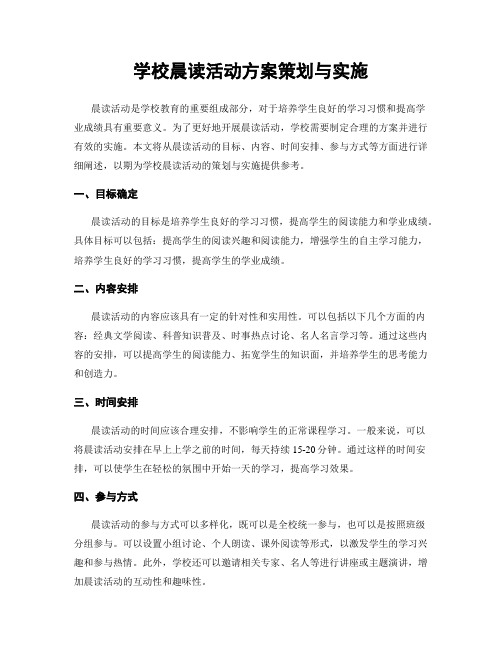 学校晨读活动方案策划与实施

晨读活动是学校教育的重要组成部分，对于培养学生良好的学习习惯和提高学业成绩具有重要意义。为了更好地开展晨读活动，学校需要制定合理的方案并进行有效的实施。本文将从晨读活动的目标、内容、时间安排、参与方式等方面进行详细阐述，以期为学校晨读活动的策划与实施提供参考。

一、目标确定

晨读活动的目标是培养学生良好的学习习惯，提高学生的阅读能力和学业成绩。具体目标可以包括：提高学生的阅读兴趣和阅读能力，增强学生的自主学习能力，培养学生良好的学习习惯，提高学生的学业成绩。

二、内容安排

晨读活动的内容应该具有一定的针对性和实用性。可以包括以下几个方面的内容：经典文学阅读、科普知识普及、时事热点讨论、名人名言学习等。通过这些内容的安排，可以提高学生的阅读能力、拓宽学生的知识面，并培养学生的思考能力和创造力。

三、时间安排

晨读活动的时间应该合理安排，不影响学生的正常课程学习。一般来说，可以将晨读活动安排在早上上学之前的时间，每天持续 15-20 分钟。通过这样的时间安排，可以使学生在轻松的氛围中开始一天的学习，提高学习效果。

四、参与方式

晨读活动的参与方式可以多样化，既可以是全校统一参与，也可以是按照班级分组参与。可以设置小组讨论、个人朗读、课外阅读等形式，以激发学生的学习兴趣和参与热情。此外，学校还可以邀请相关专家、名人等进行讲座或主题演讲，增加晨读活动的互动性和趣味性。